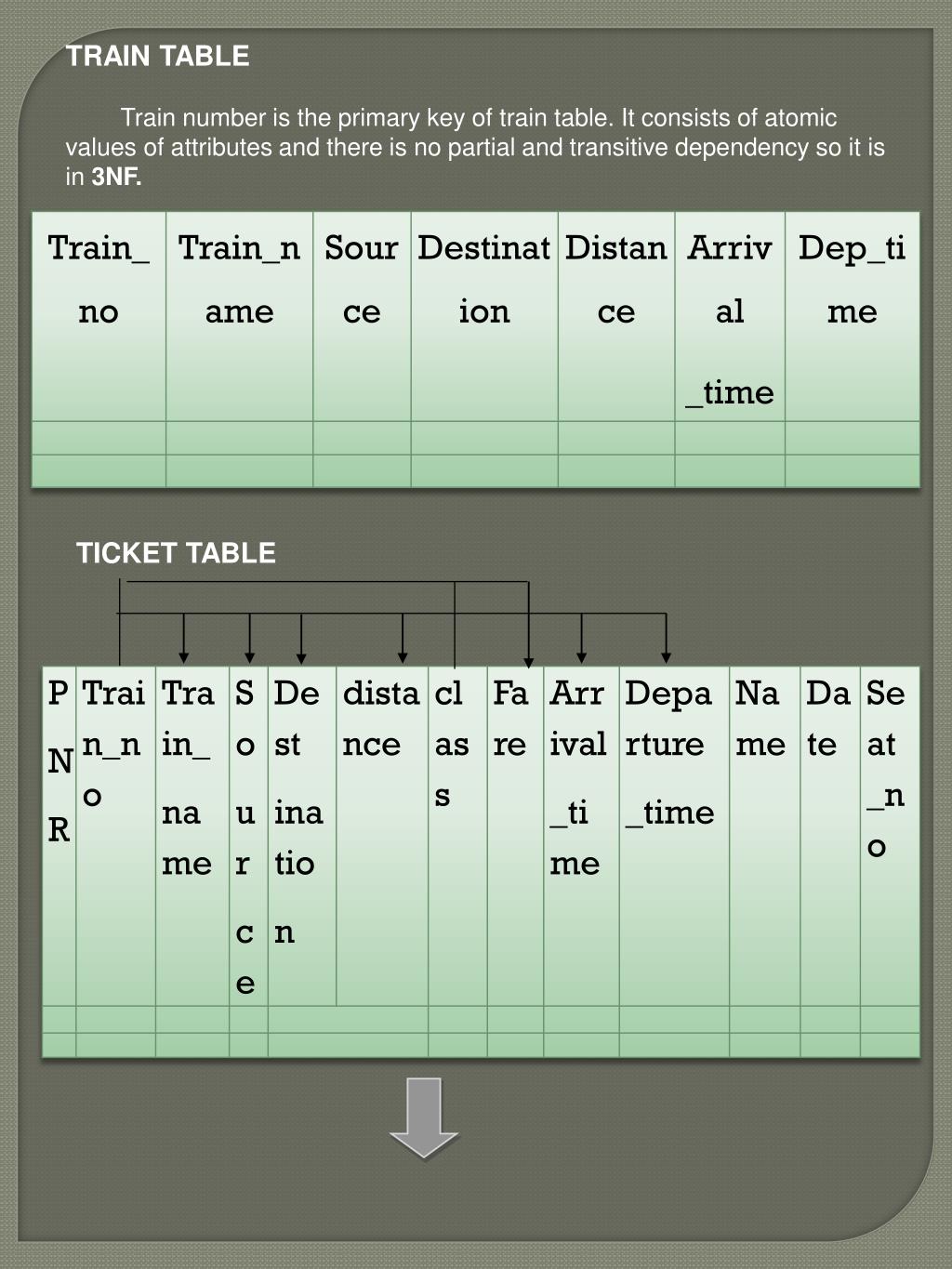 TRAIN TABLE

Train number is the primary key of train table. It consists of atomic values of attributes and there is no partial and transitive dependency so it is in 3NF.

| Train_no | Train_name | Source | Destination | Distance | Arrival_time | Dep_time |
|---|---|---|---|---|---|---|
| | | | | | | |
| | | | | | | |

TICKET TABLE

| PNR | Train_no | Train_name | Source | Destination | distance | class | Fare | Arrival_time | Departure_time | Name | Date | Seat_no |
|---|---|---|---|---|---|---|---|---|---|---|---|---|
| | | | | | | | | | | | | |
| | | | | | | | | | | | | |